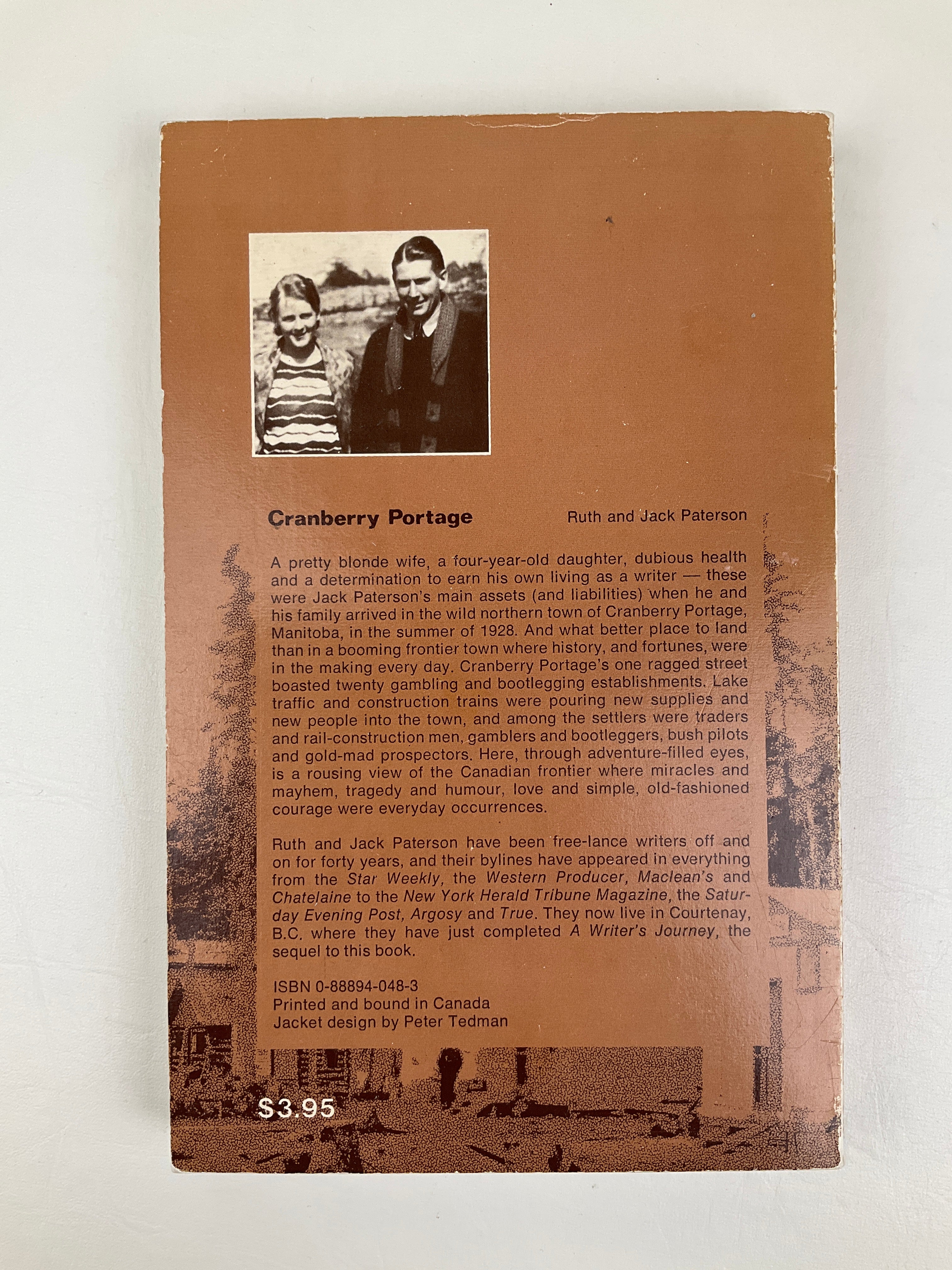 Cranberry Portage

Ruth and Jack Paterson

A pretty blonde wife, a four-year-old daughter, dubious health and a determination to earn his own living as a writer — these were Jack Paterson's main assets (and liabilities) when he and his family arrived in the wild northern town of Cranberry Portage, Manitoba, in the summer of 1928. And what better place to land than in a booming frontier town where history, and fortunes, were in the making every day. Cranberry Portage's one ragged street boasted twenty gambling and bootlegging establishments. Lake traffic and construction trains were pouring new supplies and new people into the town, and among the settlers were traders and rail-construction men, gamblers and bootleggers, bush pilots and gold-mad prospectors. Here, through adventure-filled eyes, is a rousing view of the Canadian frontier where miracles and mayhem, tragedy and humour, love and simple, old-fashioned courage were everyday occurrences.

Ruth and Jack Paterson have been free-lance writers off and on for forty years, and their bylines have appeared in everything from the Star Weekly, the Western Producer, Maclean's and Chatelaine to the New York Herald Tribune Magazine, the Saturday Evening Post, Argosy and True. They now live in Courtenay, B.C. where they have just completed A Writer's Journey, the sequel to this book.

ISBN 0-88894-048-3
Printed and bound in Canada
Jacket design by Peter Tedman

$3.95